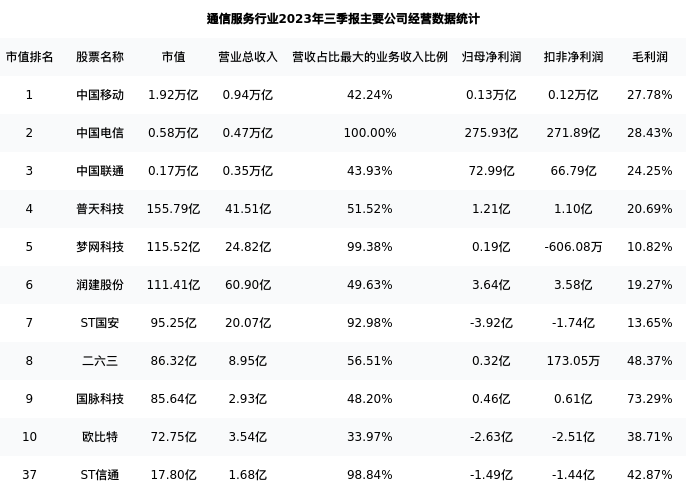 通信服务行业2023年三季报主要公司经营数据统计

| 市值排名 | 股票名称 | 市值 | 营业总收入 | 营收占比最大的业务收入比例 | 归母净利润 | 扣非净利润 | 毛利润 |
|---|---|---|---|---|---|---|---|
| 1 | 中国移动 | 1.92万亿 | 0.94万亿 | 42.24% | 0.13万亿 | 0.12万亿 | 27.78% |
| 2 | 中国电信 | 0.58万亿 | 0.47万亿 | 100.00% | 275.93亿 | 271.89亿 | 28.43% |
| 3 | 中国联通 | 0.17万亿 | 0.35万亿 | 43.93% | 72.99亿 | 66.79亿 | 24.25% |
| 4 | 普天科技 | 155.79亿 | 41.51亿 | 51.52% | 1.21亿 | 1.10亿 | 20.69% |
| 5 | 梦网科技 | 115.52亿 | 24.82亿 | 99.38% | 0.19亿 | -606.08万 | 10.82% |
| 6 | 润建股份 | 111.41亿 | 60.90亿 | 49.63% | 3.64亿 | 3.58亿 | 19.27% |
| 7 | ST国安 | 95.25亿 | 20.07亿 | 92.98% | -3.92亿 | -1.74亿 | 13.65% |
| 8 | 二六三 | 86.32亿 | 8.95亿 | 56.51% | 0.32亿 | 173.05万 | 48.37% |
| 9 | 国脉科技 | 85.64亿 | 2.93亿 | 48.20% | 0.46亿 | 0.61亿 | 73.29% |
| 10 | 欧比特 | 72.75亿 | 3.54亿 | 33.97% | -2.63亿 | -2.51亿 | 38.71% |
| 37 | ST信通 | 17.80亿 | 1.68亿 | 98.84% | -1.49亿 | -1.44亿 | 42.87% |